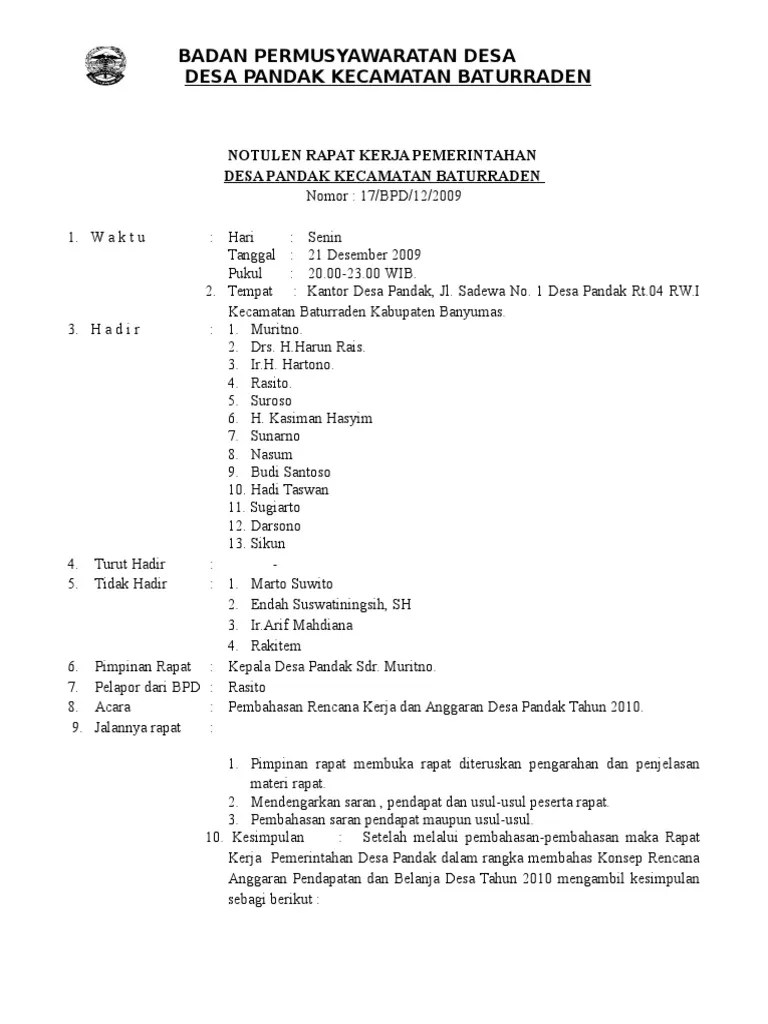 BADAN PERMUSYAWARATAN DESA
DESA PANDAK KECAMATAN BATURRADEN

NOTULEN RAPAT KERJA PEMERINTAHAN
DESA PANDAK KECAMATAN BATURRADEN
Nomor : 17/BPD/12/2009

1. W a k t u : Hari : Senin
Tanggal : 21 Desember 2009
Pukul : 20.00-23.00 WIB.
2. Tempat : Kantor Desa Pandak, Jl. Sadewa No. 1 Desa Pandak Rt.04 RW.I Kecamatan Baturraden Kabupaten Banyumas.
3. H a d i r : 1. Muritno.
2. Drs. H.Harun Rais.
3. Ir.H. Hartono.
4. Rasito.
5. Suroso
6. H. Kasiman Hasyim
7. Sunarno
8. Nasum
9. Budi Santoso
10. Hadi Taswan
11. Sugiarto
12. Darsono
13. Sikun
4. Turut Hadir : -
5. Tidak Hadir : 1. Marto Suwito
2. Endah Suswatiningsih, SH
3. Ir.Arif Mahdiana
4. Rakitem
6. Pimpinan Rapat : Kepala Desa Pandak Sdr. Muritno.
7. Pelapor dari BPD : Rasito
8. Acara : Pembahasan Rencana Kerja dan Anggaran Desa Pandak Tahun 2010.
9. Jalannya rapat :

1. Pimpinan rapat membuka rapat diteruskan pengarahan dan penjelasan materi rapat.
2. Mendengarkan saran , pendapat dan usul-usul peserta rapat.
3. Pembahasan saran pendapat maupun usul-usul.
10. Kesimpulan : Setelah melalui pembahasan-pembahasan maka Rapat Kerja Pemerintahan Desa Pandak dalam rangka membahas Konsep Rencana Anggaran Pendapatan dan Belanja Desa Tahun 2010 mengambil kesimpulan sebagi berikut :